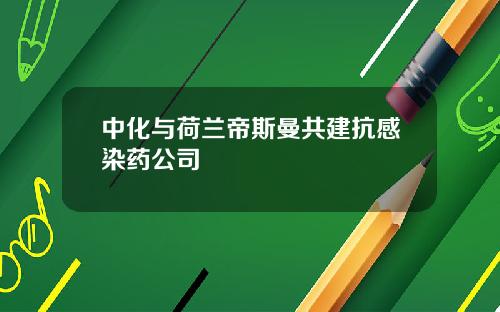 中化与荷兰帝斯曼共建抗感染药公司